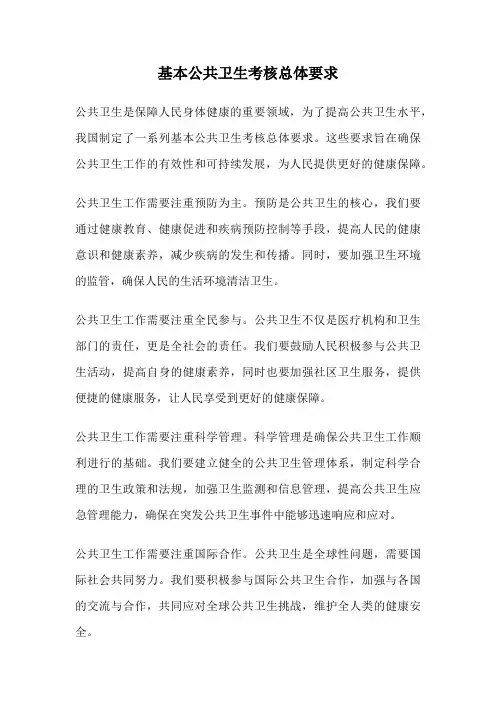 基本公共卫生考核总体要求

公共卫生是保障人民身体健康的重要领域，为了提高公共卫生水平，我国制定了一系列基本公共卫生考核总体要求。这些要求旨在确保公共卫生工作的有效性和可持续发展，为人民提供更好的健康保障。

公共卫生工作需要注重预防为主。预防是公共卫生的核心，我们要通过健康教育、健康促进和疾病预防控制等手段，提高人民的健康意识和健康素养，减少疾病的发生和传播。同时，要加强卫生环境的监管，确保人民的生活环境清洁卫生。

公共卫生工作需要注重全民参与。公共卫生不仅是医疗机构和卫生部门的责任，更是全社会的责任。我们要鼓励人民积极参与公共卫生活动，提高自身的健康素养，同时也要加强社区卫生服务，提供便捷的健康服务，让人民享受到更好的健康保障。

公共卫生工作需要注重科学管理。科学管理是确保公共卫生工作顺利进行的基础。我们要建立健全的公共卫生管理体系，制定科学合理的卫生政策和法规，加强卫生监测和信息管理，提高公共卫生应急管理能力，确保在突发公共卫生事件中能够迅速响应和应对。

公共卫生工作需要注重国际合作。公共卫生是全球性问题，需要国际社会共同努力。我们要积极参与国际公共卫生合作，加强与各国的交流与合作，共同应对全球公共卫生挑战，维护全人类的健康安全。